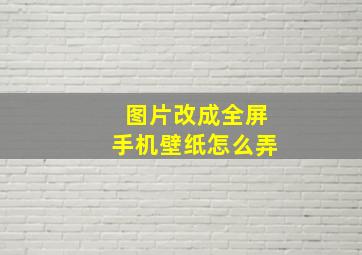 图片改成全屏
手机壁纸怎么弄